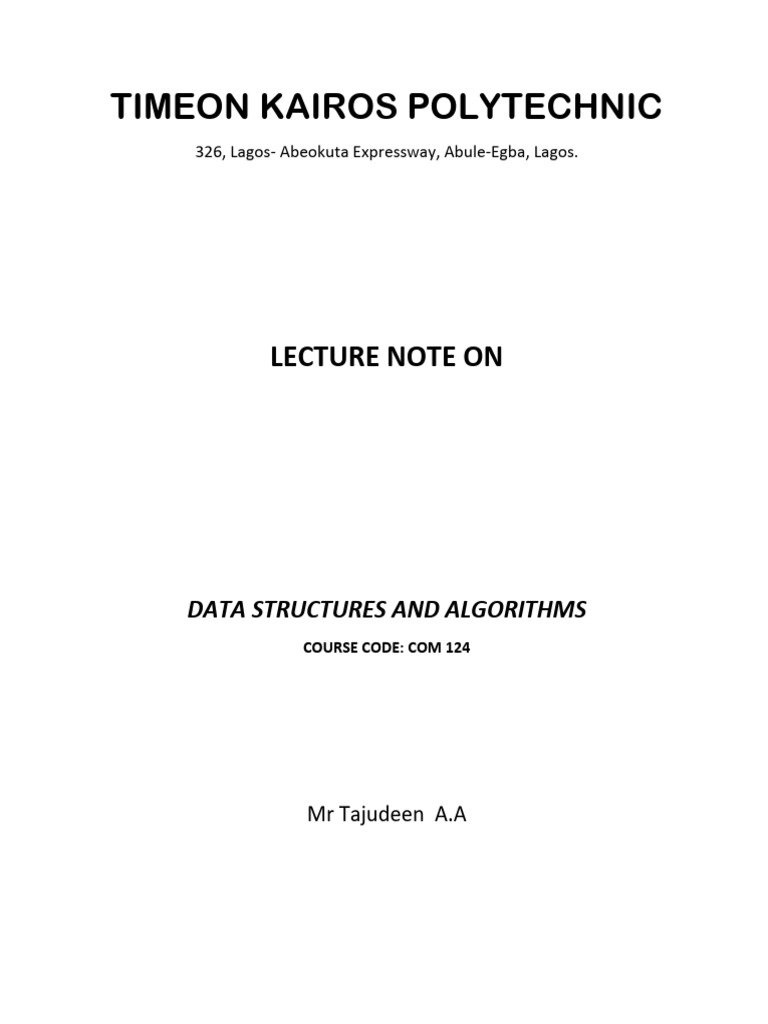 TIMEON KAIROS POLYTECHNIC

326, Lagos- Abeokuta Expressway, Abule-Egba, Lagos.

LECTURE NOTE ON

DATA STRUCTURES AND ALGORITHMS

COURSE CODE: COM 124

Mr Tajudeen A.A